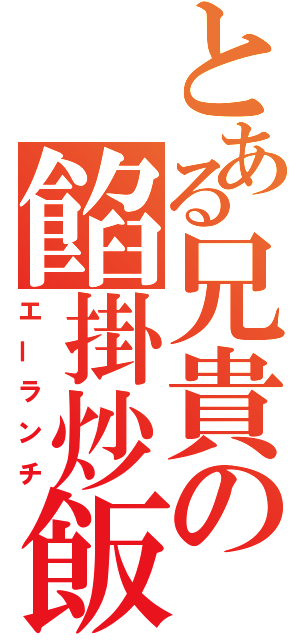 とある兄貴の餡掛炒飯

エーランチ